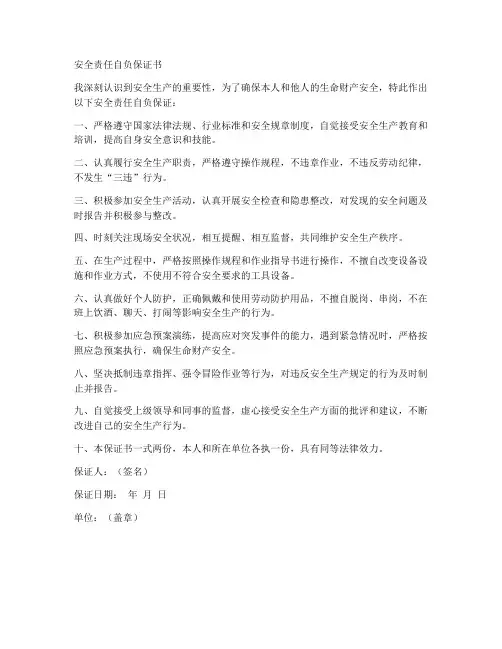 安全责任自负保证书

我深刻认识到安全生产的重要性，为了确保本人和他人的生命财产安全，特此作出以下安全责任自负保证：

一、严格遵守国家法律法规、行业标准和安全规章制度，自觉接受安全生产教育和培训，提高自身安全意识和技能。

二、认真履行安全生产职责，严格遵守操作规程，不违章作业，不违反劳动纪律，不发生“三违”行为。

三、积极参加安全生产活动，认真开展安全检查和隐患整改，对发现的安全问题及时报告并积极参与整改。

四、时刻关注现场安全状况，相互提醒、相互监督，共同维护安全生产秩序。

五、在生产过程中，严格按照操作规程和作业指导书进行操作，不擅自改变设备设施和作业方式，不使用不符合安全要求的工具设备。

六、认真做好个人防护，正确佩戴和使用劳动防护用品，不擅自脱岗、串岗，不在班上饮酒、聊天、打闹等影响安全生产的行为。

七、积极参加应急预案演练，提高应对突发事件的能力，遇到紧急情况时，严格按照应急预案执行，确保生命财产安全。

八、坚决抵制违章指挥、强令冒险作业等行为，对违反安全生产规定的行为及时制止并报告。

九、自觉接受上级领导和同事的监督，虚心接受安全生产方面的批评和建议，不断改进自己的安全生产行为。

十、本保证书一式两份，本人和所在单位各执一份，具有同等法律效力。

保证人：（签名）

保证日期： 年 月 日

单位：（盖章）